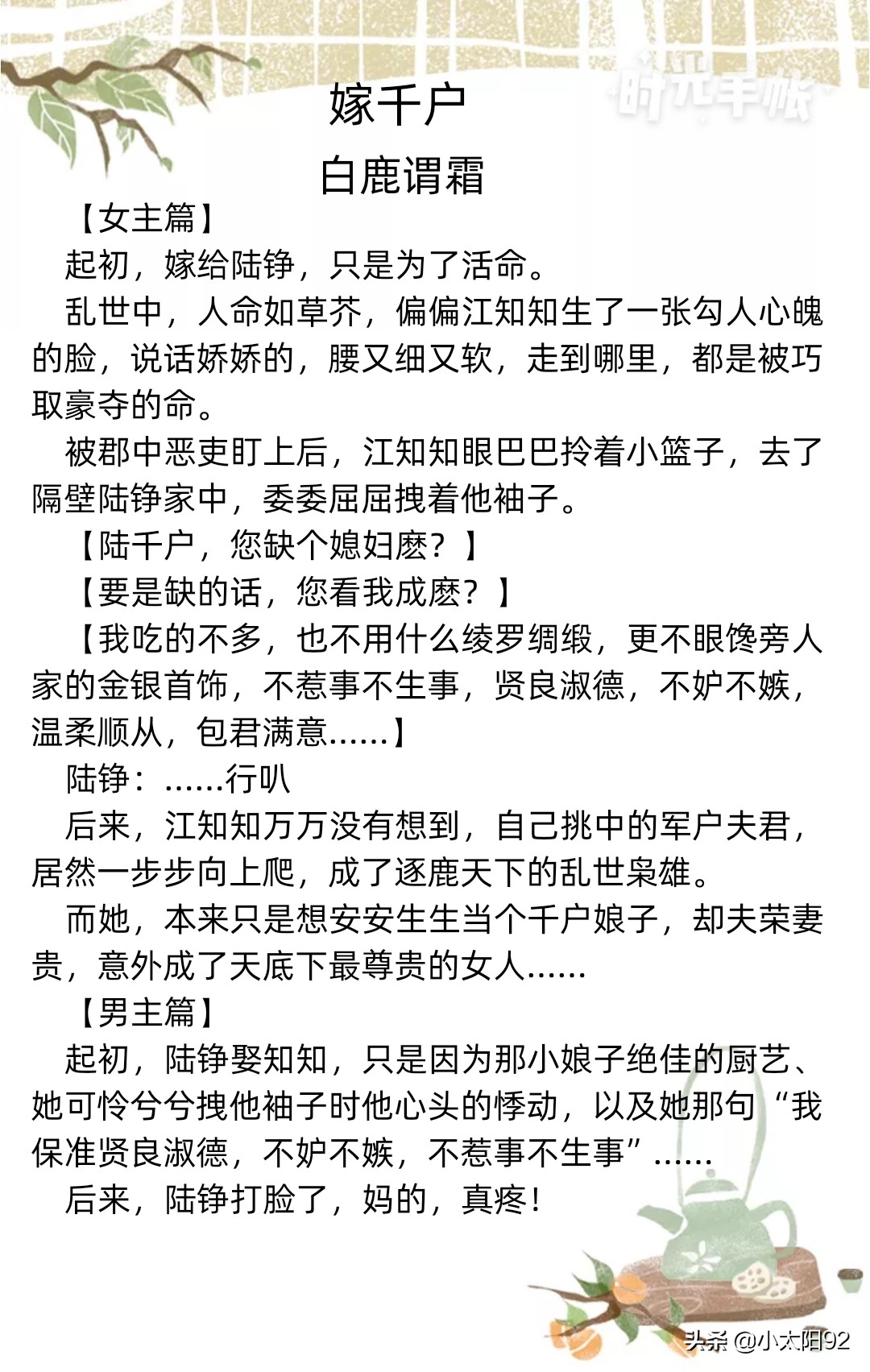 时光手帐

嫁千户

白鹿谓霜

【女主篇】

起初，嫁给陆铮，只是为了活命。

乱世中，人命如草芥，偏偏江知知生了一张勾人心魄的脸，说话娇娇的，腰又细又软，走到哪里，都是被巧取豪夺的命。

被郡中恶吏盯上后，江知知眼巴巴拎着小篮子，去了隔壁陆铮家中，委委屈屈拽着他袖子。

【陆千户，您缺个媳妇麽？】

【要是缺的话，您看我成麽？】

【我吃的不多，也不用什么绫罗绸缎，更不眼馋旁人家的金银首饰，不惹事不生事，贤良淑德，不妒不嫉，温柔顺从，包君满意……】

陆铮：……行叭

后来，江知知万万没有想到，自己挑中的军户夫君，居然一步步向上爬，成了逐鹿天下的乱世枭雄。

而她，本来只是想安安生生当个千户娘子，却夫荣妻贵，意外成了天底下最尊贵的女人……

【男主篇】

起初，陆铮娶知知，只是因为那小娘子绝佳的厨艺、她可怜兮兮拽他袖子时他心头的悸动，以及她那句“我保准贤良淑德，不妒不嫉，不惹事不生事”……

后来，陆铮打脸了，妈的，真疼！

头条 @小太阳92